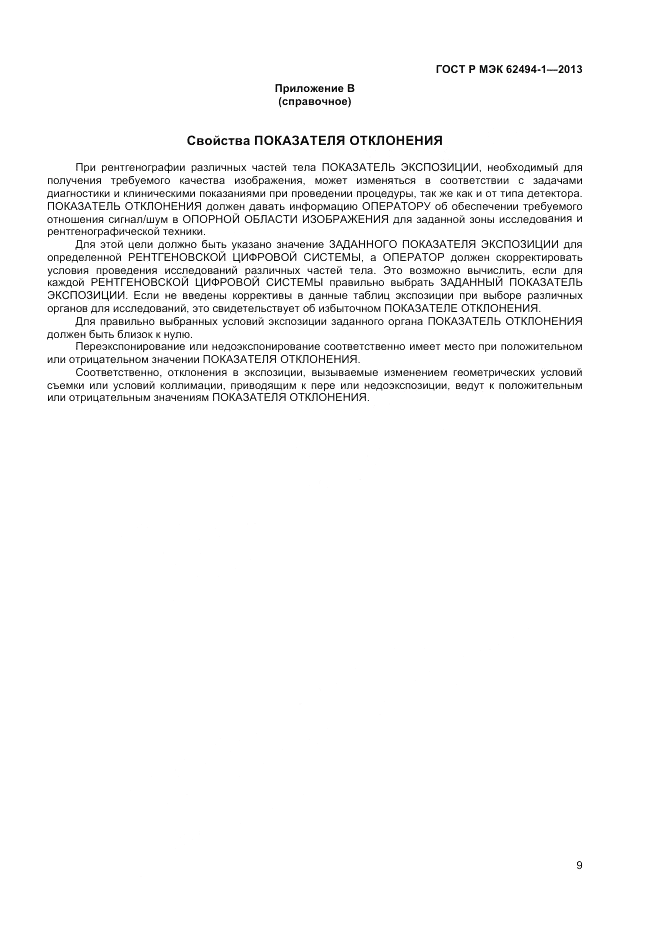 ГОСТ Р МЭК 62494-1—2013

Приложение В
(справочное)

Свойства ПОКАЗАТЕЛЯ ОТКЛОНЕНИЯ

При рентгенографии различных частей тела ПОКАЗАТЕЛЬ ЭКСПОЗИЦИИ, необходимый для получения требуемого качества изображения, может изменяться в соответствии с задачами диагностики и клиническими показаниями при проведении процедуры, так же как и от типа детектора. ПОКАЗАТЕЛЬ ОТКЛОНЕНИЯ должен давать информацию ОПЕРАТОРУ об обеспечении требуемого отношения сигнал/шум в ОПОРНОЙ ОБЛАСТИ ИЗОБРАЖЕНИЯ для заданной зоны исследования и рентгенографической техники.

Для этой цели должно быть указано значение ЗАДАННОГО ПОКАЗАТЕЛЯ ЭКСПОЗИЦИИ для определенной РЕНТГЕНОВСКОЙ ЦИФРОВОЙ СИСТЕМЫ, а ОПЕРАТОР должен скорректировать условия проведения исследований различных частей тела. Это возможно вычислить, если для каждой РЕНТГЕНОВСКОЙ ЦИФРОВОЙ СИСТЕМЫ правильно выбрать ЗАДАННЫЙ ПОКАЗАТЕЛЬ ЭКСПОЗИЦИИ. Если не введены коррективы в данные таблиц экспозиции при выборе различных органов для исследований, это свидетельствует об избыточном ПОКАЗАТЕЛЕ ОТКЛОНЕНИЯ.

Для правильно выбранных условий экспозиции заданного органа ПОКАЗАТЕЛЬ ОТКЛОНЕНИЯ должен быть близок к нулю.

Переэкспонирование или недоэкспонирование соответственно имеет место при положительном или отрицательном значении ПОКАЗАТЕЛЯ ОТКЛОНЕНИЯ.

Соответственно, отклонения в экспозиции, вызываемые изменением геометрических условий съемки или условий коллимации, приводящим к пере или недоэкспозиции, ведут к положительным или отрицательным значениям ПОКАЗАТЕЛЯ ОТКЛОНЕНИЯ.

9